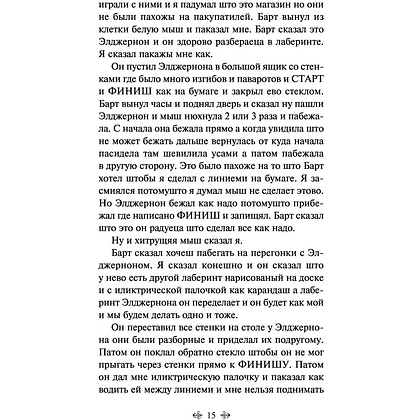 играли с ними и я падумал што это магазин но они не были пахожы на пакупатилей. Барт вынул из клетки белую мыш и паказал мне. Барт сказал это Элджернон и он здорово разбераеца в лаберинте. Я сказал пакажы мне как.

Он пустил Элджернона в большой ящик со стенками где было много изгибов и паваротов и СТАРТ и ФИНИШ как на бумаге и закрыл ево стеклом. Барт вынул часы и поднял дверь и сказал ну пашли Элджернон и мыш нюхнула 2 или 3 раза и пабежала. С начала она бежала прямо а когда увидила што не может бежать дальше вернулась от куда начала пасидела там шевилила усами а патом пабежала в другую сторону. Это было пахоже на то што Барт хотел штобы я сделал с линиеми на бумаге. Я засмиялся потомушто я думал мыш не сделает этово. Но Элджернон бежал как надо потомушто прибежал где написано ФИНИШ и запищял. Барт сказал што это он радуеца што сделал все как надо.

Ну и хитрущяя мыш сказал я.

Барт сказал хочеш пабегать на перегонки с Элджерноном. Я сказал конешно и он сказал што у нево есть другой лаберинт нарисованый на доске и с иликтрической палочкой как карандаш а лаберинт Элджернона он переделает и он будет как мой и мы будем делать одно и тоже.

Он переставил все стенки на столе у Элджернона они были разборные и приделал их подругому. Патом он поклал обратно стекло штобы он не мог прыгать через стенки прямо к ФИНИШУ. Патом он дал мне иликтрическую палочку и паказал как водить ей между линиеми и мне нельзя поднимать

15